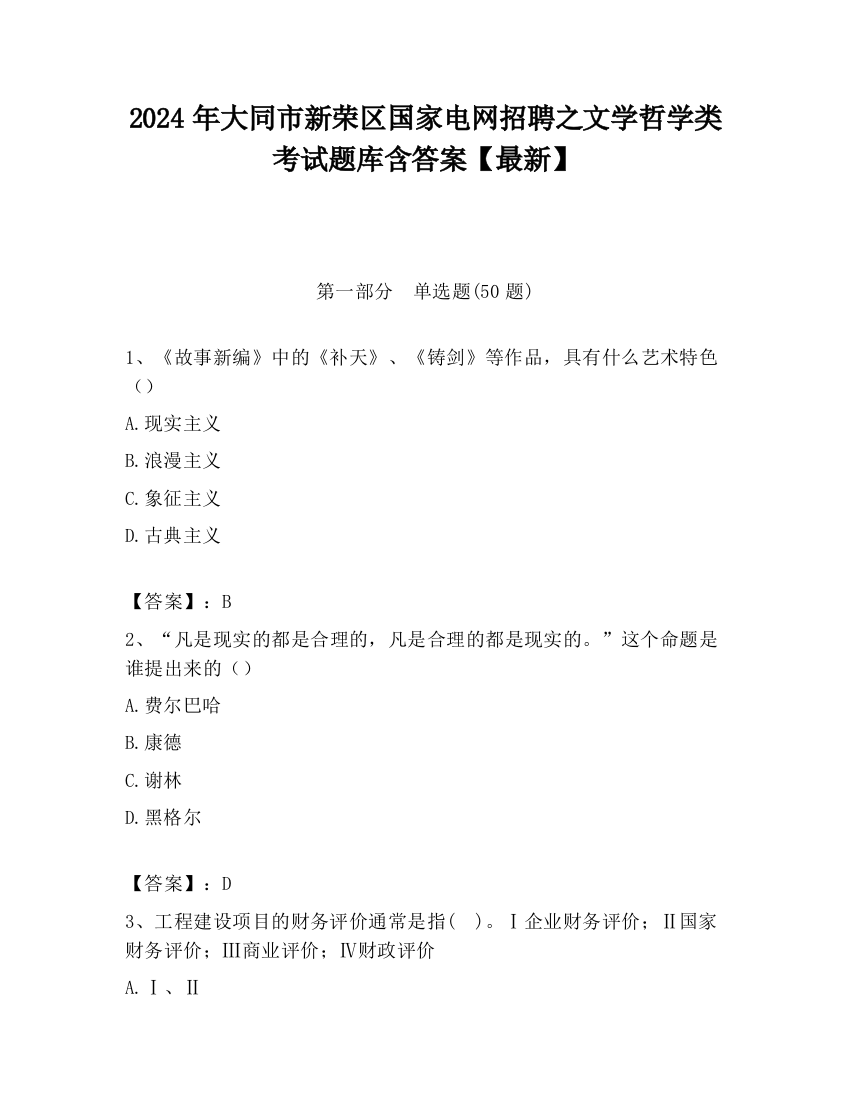 2024 年大同市新荣区国家电网招聘之文学哲学类考试题库含答案【最新】

第一部分　单选题(50 题)

1、《故事新编》中的《补天》、《铸剑》等作品，具有什么艺术特色（）

A.现实主义

B.浪漫主义

C.象征主义

D.古典主义

【答案】：B

2、“凡是现实的都是合理的，凡是合理的都是现实的。”这个命题是谁提出来的（）

A.费尔巴哈

B.康德

C.谢林

D.黑格尔

【答案】：D

3、工程建设项目的财务评价通常是指(　)。Ⅰ企业财务评价；Ⅱ国家财务评价；Ⅲ商业评价；Ⅳ财政评价

A.Ⅰ、Ⅱ